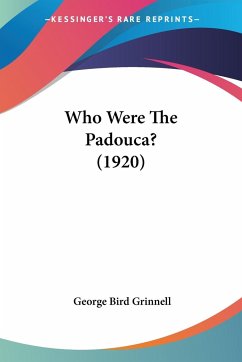 —KESSINGER'S RARE REPRINTS—

Who Were The Padouca?
(1920)

George Bird Grinnell